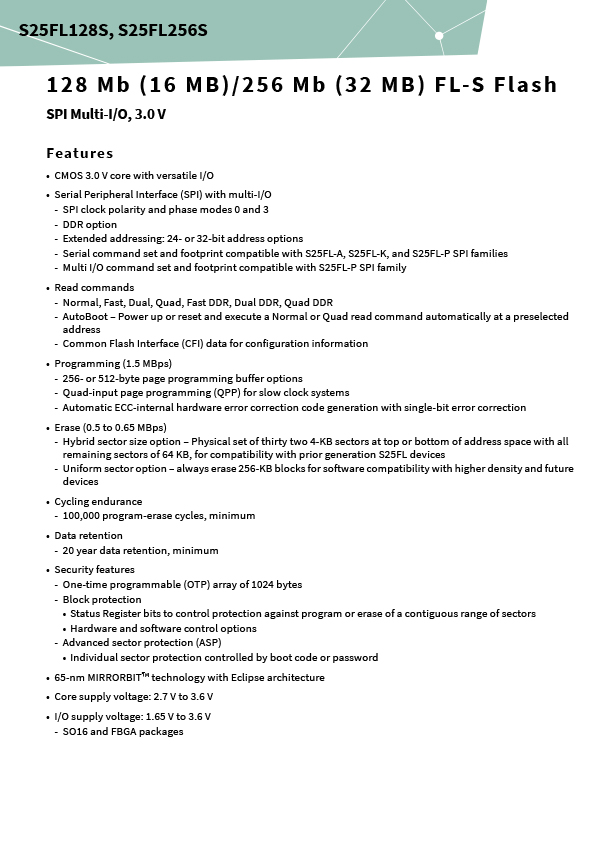 S25FL128S, S25FL256S

128 Mb (16 MB)/256 Mb (32 MB) FL-S Flash

SPI Multi-I/O, 3.0 V

Features

• CMOS 3.0 V core with versatile I/O

• Serial Peripheral Interface (SPI) with multi-I/O
- SPI clock polarity and phase modes 0 and 3
- DDR option
- Extended addressing: 24- or 32-bit address options
- Serial command set and footprint compatible with S25FL-A, S25FL-K, and S25FL-P SPI families
- Multi I/O command set and footprint compatible with S25FL-P SPI family

• Read commands
- Normal, Fast, Dual, Quad, Fast DDR, Dual DDR, Quad DDR
- AutoBoot – Power up or reset and execute a Normal or Quad read command automatically at a preselected address
- Common Flash Interface (CFI) data for configuration information

• Programming (1.5 MBps)
- 256- or 512-byte page programming buffer options
- Quad-input page programming (QPP) for slow clock systems
- Automatic ECC-internal hardware error correction code generation with single-bit error correction

• Erase (0.5 to 0.65 MBps)
- Hybrid sector size option – Physical set of thirty two 4-KB sectors at top or bottom of address space with all remaining sectors of 64 KB, for compatibility with prior generation S25FL devices
- Uniform sector option – always erase 256-KB blocks for software compatibility with higher density and future devices

• Cycling endurance
- 100,000 program-erase cycles, minimum

• Data retention
- 20 year data retention, minimum

• Security features
- One-time programmable (OTP) array of 1024 bytes
- Block protection
• Status Register bits to control protection against program or erase of a contiguous range of sectors
• Hardware and software control options
- Advanced sector protection (ASP)
• Individual sector protection controlled by boot code or password

• 65-nm MIRRORBIT™ technology with Eclipse architecture

• Core supply voltage: 2.7 V to 3.6 V

• I/O supply voltage: 1.65 V to 3.6 V
- SO16 and FBGA packages